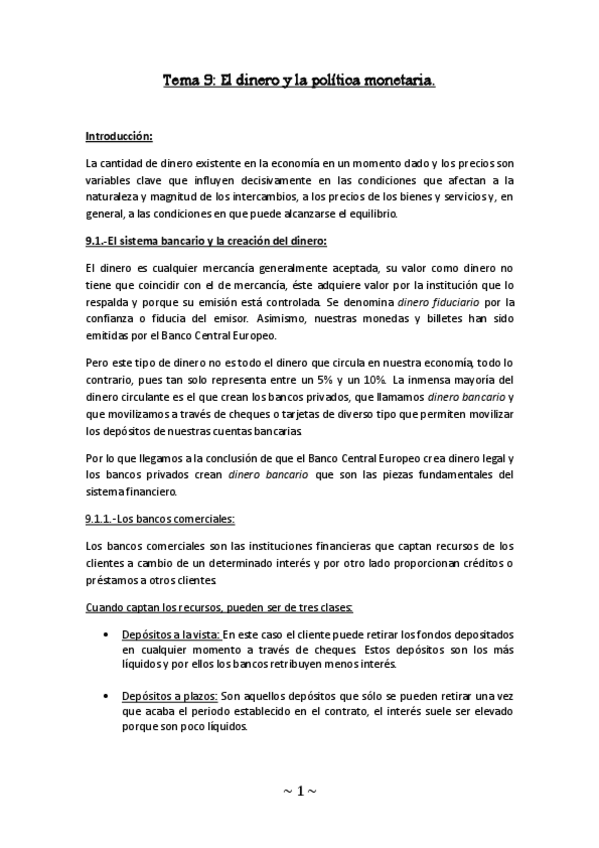 Tema 9: El dinero y la política monetaria.

Introducción:

La cantidad de dinero existente en la economía en un momento dado y los precios son variables clave que influyen decisivamente en las condiciones que afectan a la naturaleza y magnitud de los intercambios, a los precios de los bienes y servicios y, en general, a las condiciones en que puede alcanzarse el equilibrio.

9.1.-El sistema bancario y la creación del dinero:

El dinero es cualquier mercancía generalmente aceptada, su valor como dinero no tiene que coincidir con el de mercancía, éste adquiere valor por la institución que lo respalda y porque su emisión está controlada. Se denomina dinero fiduciario por la confianza o fiducia del emisor. Asimismo, nuestras monedas y billetes han sido emitidas por el Banco Central Europeo.

Pero este tipo de dinero no es todo el dinero que circula en nuestra economía, todo lo contrario, pues tan solo representa entre un 5% y un 10%. La inmensa mayoría del dinero circulante es el que crean los bancos privados, que llamamos dinero bancario y que movilizamos a través de cheques o tarjetas de diverso tipo que permiten movilizar los depósitos de nuestras cuentas bancarias.

Por lo que llegamos a la conclusión de que el Banco Central Europeo crea dinero legal y los bancos privados crean dinero bancario que son las piezas fundamentales del sistema financiero.

9.1.1.-Los bancos comerciales:

Los bancos comerciales son las instituciones financieras que captan recursos de los clientes a cambio de un determinado interés y por otro lado proporcionan créditos o préstamos a otros clientes.

Cuando captan los recursos, pueden ser de tres clases:

• Depósitos a la vista: En este caso el cliente puede retirar los fondos depositados en cualquier momento a través de cheques. Estos depósitos son los más líquidos y por ellos los bancos retribuyen menos interés.

• Depósitos a plazos: Son aquellos depósitos que sólo se pueden retirar una vez que acaba el periodo establecido en el contrato, el interés suele ser elevado porque son poco líquidos.

~ 1 ~